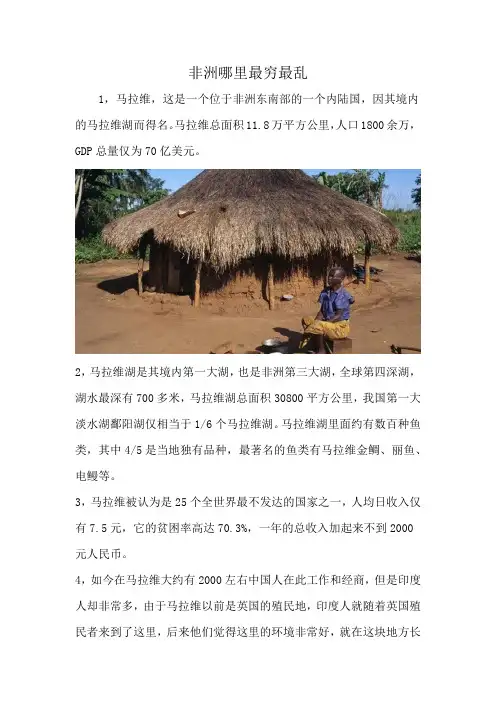 非洲哪里最穷最乱

1，马拉维，这是一个位于非洲东南部的一个内陆国，因其境内的马拉维湖而得名。马拉维总面积11.8万平方公里，人口1800余万，GDP总量仅为70亿美元。

2，马拉维湖是其境内第一大湖，也是非洲第三大湖，全球第四深湖，湖水最深有700多米，马拉维湖总面积30800平方公里，我国第一大淡水湖鄱阳湖仅相当于1/6个马拉维湖。马拉维湖里面约有数百种鱼类，其中4/5是当地独有品种，最著名的鱼类有马拉维金鲷、丽鱼、电鳗等。

3，马拉维被认为是25个全世界最不发达的国家之一，人均日收入仅有7.5元，它的贫困率高达70.3%，一年的总收入加起来不到2000元人民币。

4，如今在马拉维大约有2000左右中国人在此工作和经商，但是印度人却非常多，由于马拉维以前是英国的殖民地，印度人就随着英国殖民者来到了这里，后来他们觉得这里的环境非常好，就在这块地方长